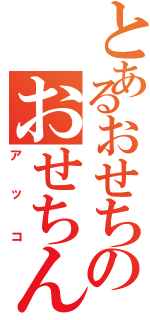 とあるおせちの
おせちん
アッコ